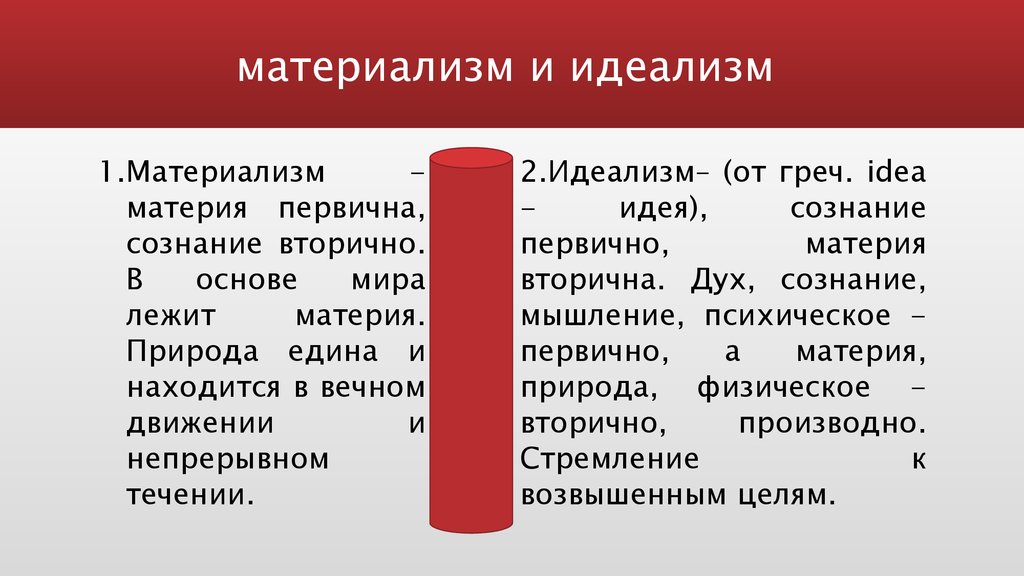 материализм и идеализм

1.Материализм – материя первична, сознание вторично. В основе мира лежит материя. Природа едина и находится в вечном движении и непрерывном течении.

2.Идеализм– (от греч. idea – идея), сознание первично, материя вторична. Дух, сознание, мышление, психическое – первично, а материя, природа, физическое – вторично, производно. Стремление к возвышенным целям.